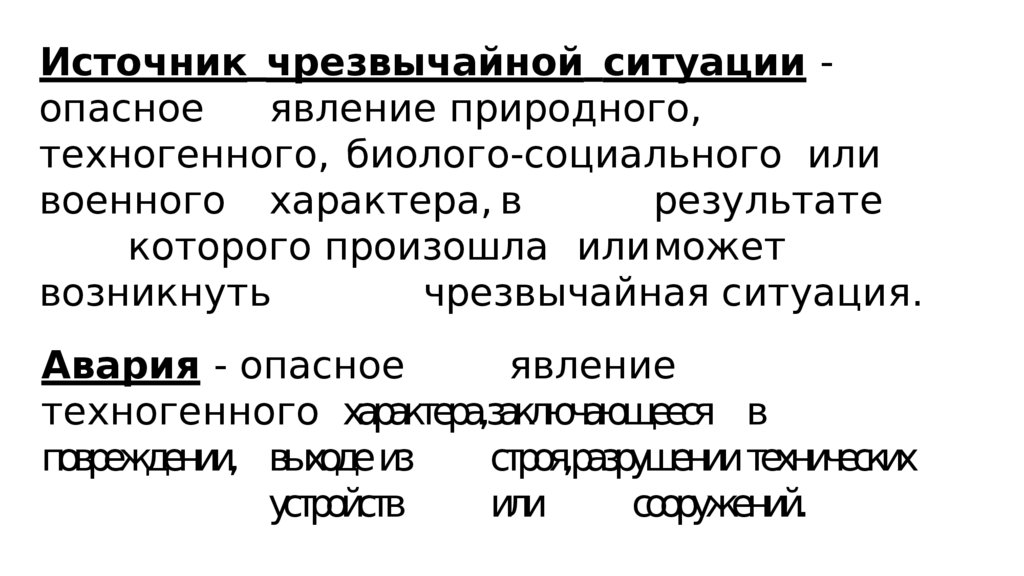 Источник чрезвычайной ситуации - опасное явление природного, техногенного, биолого-социального или военного характера, в результате которого произошла или может возникнуть чрезвычайная ситуация.

Авария - опасное явление техногенного характера, заключающееся в повреждении, выходе из строя, разрушении технических устройств или сооружений.